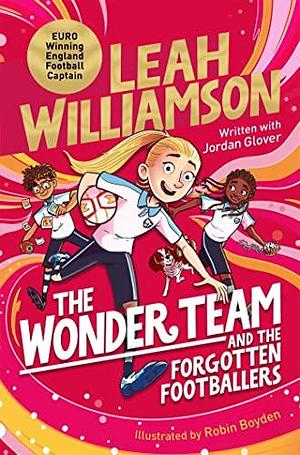 EURO Winning England Football Captain

LEAH WILLIAMSON

Written with Jordan Glover

THE WONDER TEAM AND THE FORGOTTEN FOOTBALLERS

Illustrated by Robin Boyden